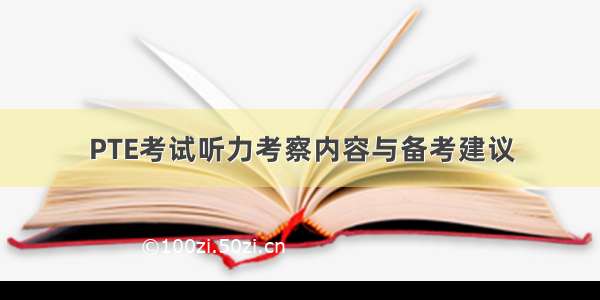 PTE考试听力考察内容与备考建议

©100zi.50zi.cn